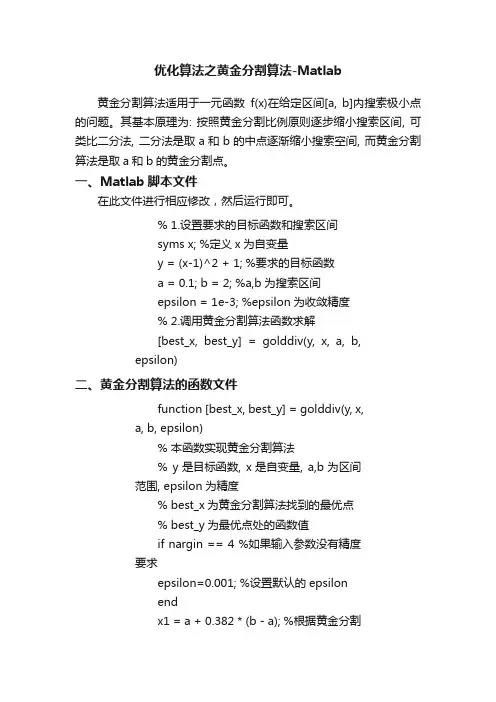 优化算法之黄金分割算法-Matlab

黄金分割算法适用于一元函数 f(x)在给定区间[a, b]内搜索极小点的问题。其基本原理为: 按照黄金分割比例原则逐步缩小搜索区间, 可类比二分法, 二分法是取 a 和 b 的中点逐渐缩小搜索空间, 而黄金分割算法是取 a 和 b 的黄金分割点。

一、Matlab 脚本文件

在此文件进行相应修改，然后运行即可。

% 1.设置要求的目标函数和搜索区间
syms x; %定义 x 为自变量
y = (x-1)^2 + 1; %要求的目标函数
a = 0.1; b = 2; %a,b 为搜索区间
epsilon = 1e-3; %epsilon 为收敛精度
% 2.调用黄金分割算法函数求解
[best_x, best_y] = golddiv(y, x, a, b, epsilon)

二、黄金分割算法的函数文件

function [best_x, best_y] = golddiv(y, x, a, b, epsilon)
% 本函数实现黄金分割算法
% y 是目标函数, x 是自变量, a,b 为区间范围, epsilon 为精度
% best_x 为黄金分割算法找到的最优点
% best_y 为最优点处的函数值
if nargin == 4 %如果输入参数没有精度要求
epsilon=0.001; %设置默认的 epsilon
end
x1 = a + 0.382 * (b - a); %根据黄金分割